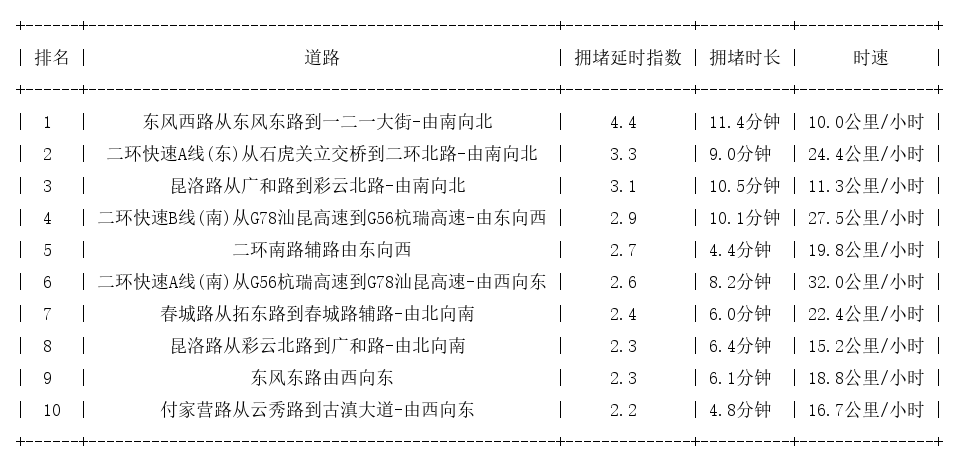 | 排名 | 道路 | 拥堵延时指数 | 拥堵时长 | 时速 |
|---|---|---|---|---|
| 1 | 东风西路从东风东路到一二一大街-由南向北 | 4.4 | 11.4分钟 | 10.0公里/小时 |
| 2 | 二环快速A线(东)从石虎关立交桥到二环北路-由南向北 | 3.3 | 9.0分钟 | 24.4公里/小时 |
| 3 | 昆洛路从广和路到彩云北路-由南向北 | 3.1 | 10.5分钟 | 11.3公里/小时 |
| 4 | 二环快速B线(南)从G78汕昆高速到G56杭瑞高速-由东向西 | 2.9 | 10.1分钟 | 27.5公里/小时 |
| 5 | 二环南路辅路由东向西 | 2.7 | 4.4分钟 | 19.8公里/小时 |
| 6 | 二环快速A线(南)从G56杭瑞高速到G78汕昆高速-由西向东 | 2.6 | 8.2分钟 | 32.0公里/小时 |
| 7 | 春城路从拓东路到春城路辅路-由北向南 | 2.4 | 6.0分钟 | 22.4公里/小时 |
| 8 | 昆洛路从彩云北路到广和路-由北向南 | 2.3 | 6.4分钟 | 15.2公里/小时 |
| 9 | 东风东路由西向东 | 2.3 | 6.1分钟 | 18.8公里/小时 |
| 10 | 付家营路从云秀路到古滇大道-由西向东 | 2.2 | 4.8分钟 | 16.7公里/小时 |